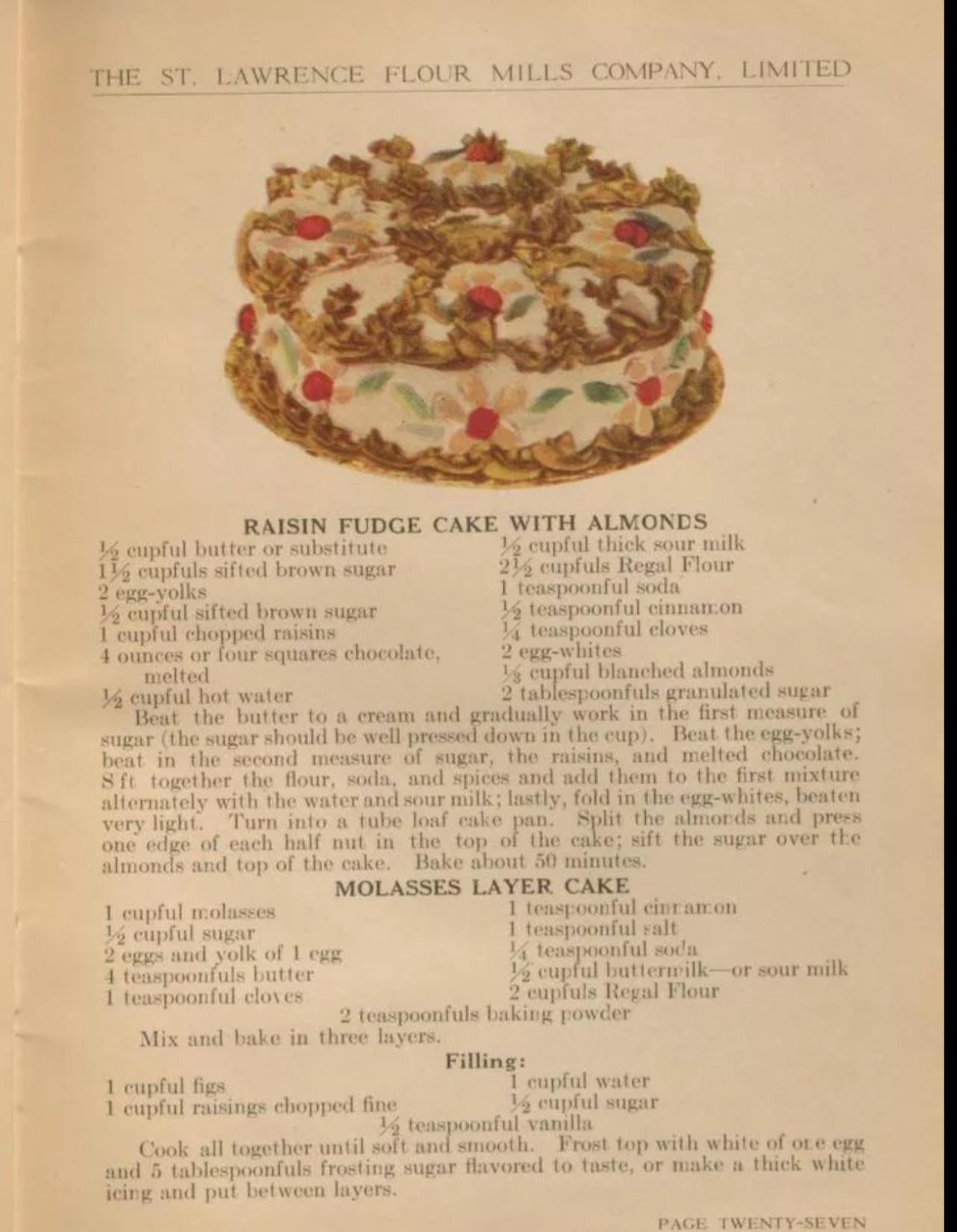 THE ST. LAWRENCE FLOUR MILLS COMPANY, LIMITED

RAISIN FUDGE CAKE WITH ALMONDS

$\frac{1}{2}$ cupful butter or substitute
$1\frac{1}{2}$ cupfuls sifted brown sugar
2 egg-yolks
$\frac{1}{2}$ cupful sifted brown sugar
1 cupful chopped raisins
4 ounces or four squares chocolate, melted
$\frac{1}{2}$ cupful hot water

$\frac{1}{2}$ cupful thick sour milk
$2\frac{1}{2}$ cupfuls Regal Flour
1 teaspoonful soda
$\frac{1}{2}$ teaspoonful cinnamon
$\frac{1}{4}$ teaspoonful cloves
2 egg-whites
$\frac{1}{3}$ cupful blanched almonds
2 tablespoonfuls granulated sugar

Beat the butter to a cream and gradually work in the first measure of sugar (the sugar should be well pressed down in the cup). Beat the egg-yolks; beat in the second measure of sugar, the raisins, and melted chocolate. Sft together the flour, soda, and spices and add them to the first mixture alternately with the water and sour milk; lastly, fold in the egg-whites, beaten very light. Turn into a tube loaf cake pan. Split the almonds and press one edge of each half nut in the top of the cake; sift the sugar over the almonds and top of the cake. Bake about 50 minutes.

MOLASSES LAYER CAKE

1 cupful molasses
$\frac{1}{2}$ cupful sugar
2 eggs and yolk of 1 egg
4 teaspoonfuls butter
1 teaspoonful cloves

1 teaspoonful cinnamon
1 teaspoonful salt
$\frac{1}{4}$ teaspoonful soda
$\frac{1}{2}$ cupful buttermilk—or sour milk
2 cupfuls Regal Flour

2 teaspoonfuls baking powder

Mix and bake in three layers.

Filling:

1 cupful figs
1 cupful raisings chopped fine

1 cupful water
$\frac{1}{2}$ cupful sugar

$\frac{1}{2}$ teaspoonful vanilla

Cook all together until soft and smooth. Frost top with white of one egg and 5 tablespoonfuls frosting sugar flavored to taste, or make a thick white icing and put between layers.

PAGE TWENTY-SEVEN